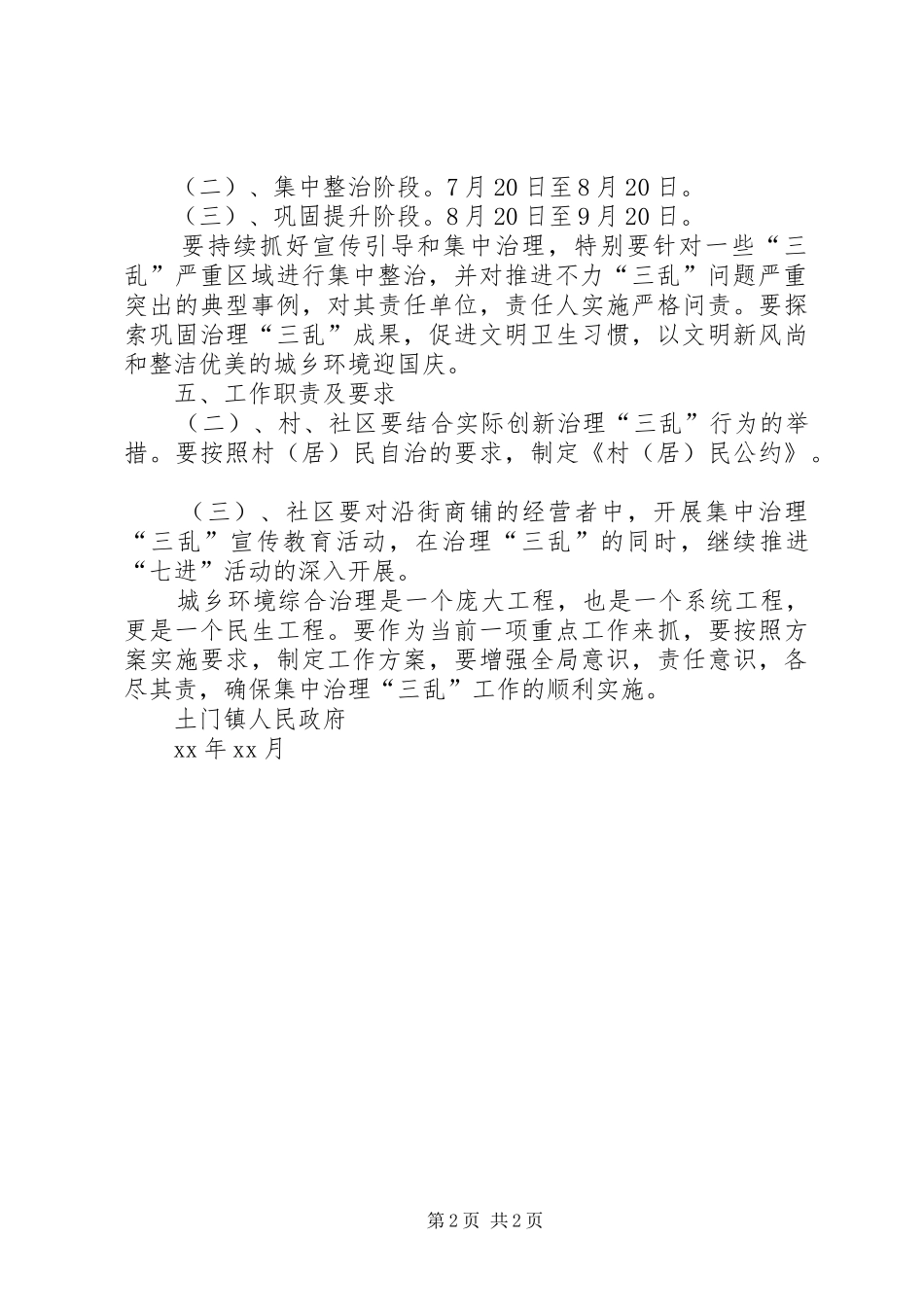 （二）、集中整治阶段。7月20日至8月20日。

（三）、巩固提升阶段。8月20日至9月20日。

要持续抓好宣传引导和集中治理，特别要针对一些“三乱”严重区域进行集中整治，并对推进不力“三乱”问题严重突出的典型事例，对其责任单位，责任人实施严格问责。要探索巩固治理“三乱”成果，促进文明卫生习惯，以文明新风尚和整洁优美的城乡环境迎国庆。

五、工作职责及要求

（二）、村、社区要结合实际创新治理“三乱”行为的举措。要按照村（居）民自治的要求，制定《村（居）民公约》。

（三）、社区要对沿街商铺的经营者中，开展集中治理“三乱”宣传教育活动，在治理“三乱”的同时，继续推进“七进”活动的深入开展。

城乡环境综合治理是一个庞大工程，也是一个系统工程，更是一个民生工程。要作为当前一项重点工作来抓，要按照方案实施要求，制定工作方案，要增强全局意识，责任意识，各尽其责，确保集中治理“三乱”工作的顺利实施。

土门镇人民政府

xx年xx月

第2页 共2页